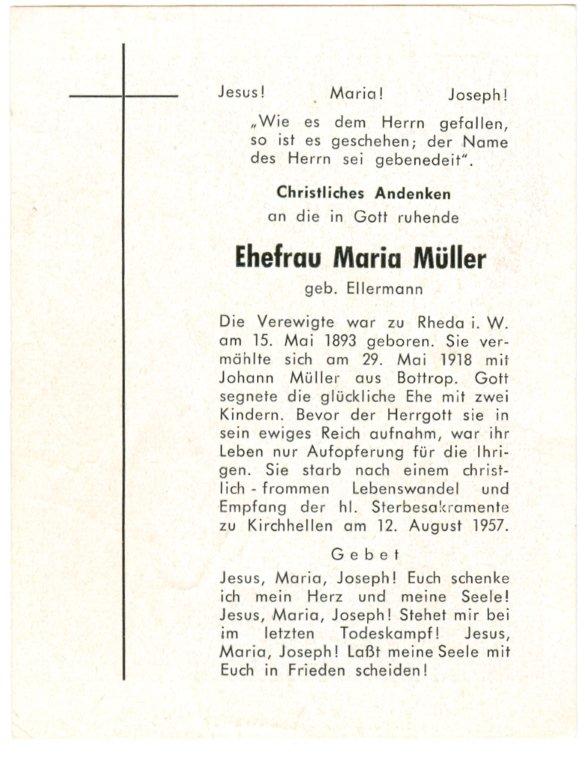 Jesus! Maria! Joseph!

„Wie es dem Herrn gefallen, so ist es geschehen; der Name des Herrn sei gebenedeit".

Christliches Andenken
an die in Gott ruhende

Ehefrau Maria Müller
geb. Ellermann

Die Verewigte war zu Rheda i. W. am 15. Mai 1893 geboren. Sie vermählte sich am 29. Mai 1918 mit Johann Müller aus Bottrop. Gott segnete die glückliche Ehe mit zwei Kindern. Bevor der Herrgott sie in sein ewiges Reich aufnahm, war ihr Leben nur Aufopferung für die Ihrigen. Sie starb nach einem christlich-frommen Lebenswandel und Empfang der hl. Sterbesakramente zu Kirchhellen am 12. August 1957.

Gebet

Jesus, Maria, Joseph! Euch schenke ich mein Herz und meine Seele! Jesus, Maria, Joseph! Stehet mir bei im letzten Todeskampf! Jesus, Maria, Joseph! Laßt meine Seele mit Euch in Frieden scheiden!